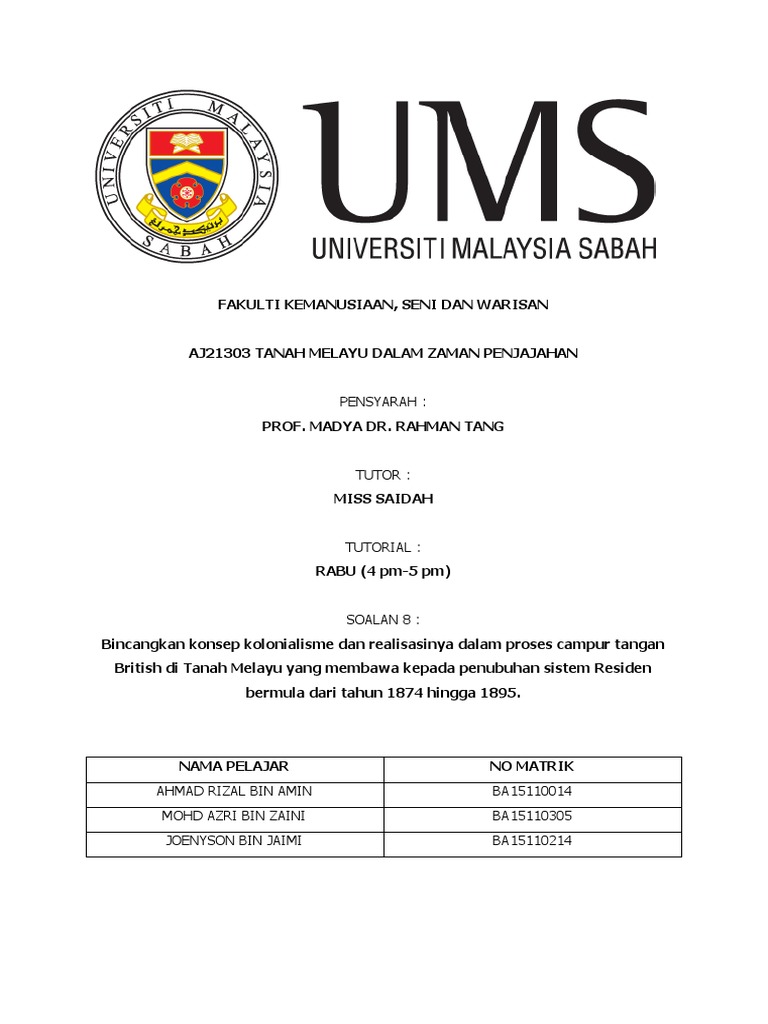 UNIVERSITI MALAYSIA SABAH

UMS
UNIVERSITI MALAYSIA SABAH

FAKULTI KEMANUSIAAN, SENI DAN WARISAN

AJ21303 TANAH MELAYU DALAM ZAMAN PENJAJAHAN

PENSYARAH :
PROF. MADYA DR. RAHMAN TANG

TUTOR :
MISS SAIDAH

TUTORIAL :
RABU (4 pm-5 pm)

SOALAN 8 :
Bincangkan konsep kolonialisme dan realisasinya dalam proses campur tangan British di Tanah Melayu yang membawa kepada penubuhan sistem Residen bermula dari tahun 1874 hingga 1895.

| NAMA PELAJAR | NO MATRIK |
|---|---|
| AHMAD RIZAL BIN AMIN | BA15110014 |
| MOHD AZRI BIN ZAINI | BA15110305 |
| JOENYSON BIN JAIMI | BA15110214 |